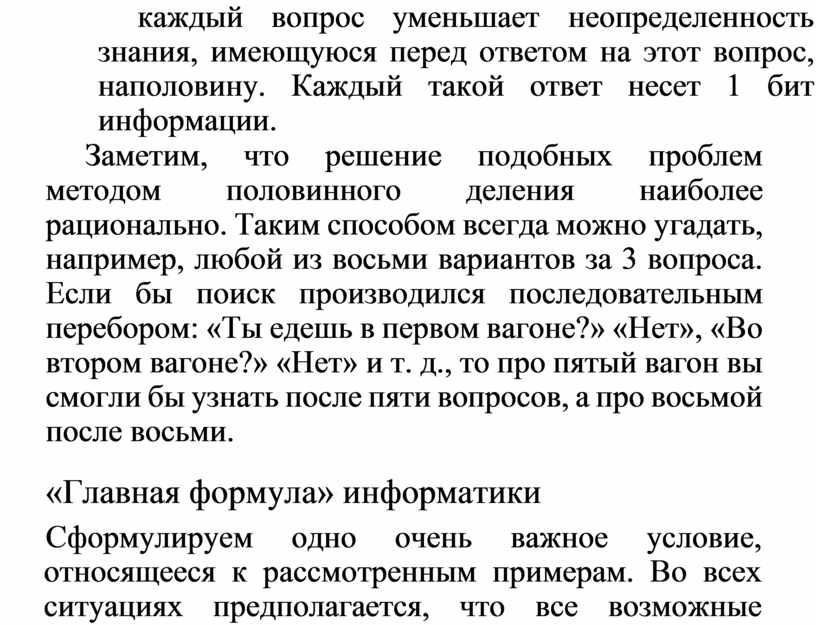 каждый вопрос уменьшает неопределенность знания, имеющуюся перед ответом на этот вопрос, наполовину. Каждый такой ответ несет 1 бит информации.

Заметим, что решение подобных проблем методом половинного деления наиболее рационально. Таким способом всегда можно угадать, например, любой из восьми вариантов за 3 вопроса. Если бы поиск производился последовательным перебором: «Ты едешь в первом вагоне?» «Нет», «Во втором вагоне?» «Нет» и т. д., то про пятый вагон вы смогли бы узнать после пяти вопросов, а про восьмой после восьми.

«Главная формула» информатики

Сформулируем одно очень важное условие, относящееся к рассмотренным примерам. Во всех ситуациях предполагается, что все возможные